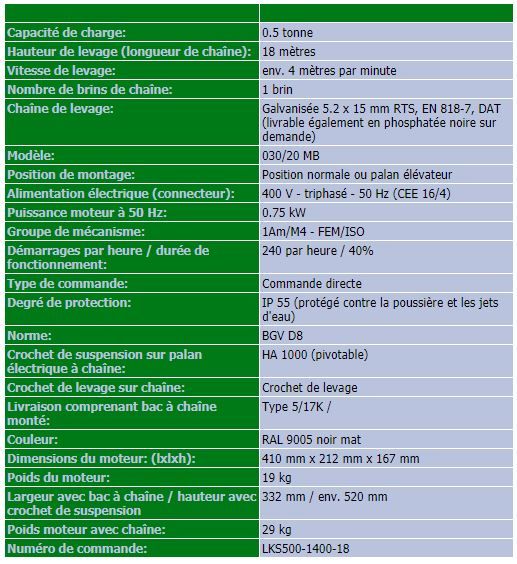 | | |
|---|---|
| Capacité de charge: | 0.5 tonne |
| Hauteur de levage (longueur de chaîne): | 18 mètres |
| Vitesse de levage: | env. 4 mètres par minute |
| Nombre de brins de chaîne: | 1 brin |
| Chaîne de levage: | Galvanisée 5.2 x 15 mm RTS, EN 818-7, DAT (livrable également en phosphatée noire sur demande) |
| Modèle: | 030/20 MB |
| Position de montage: | Position normale ou palan élévateur |
| Alimentation électrique (connecteur): | 400 V - triphasé - 50 Hz (CEE 16/4) |
| Puissance moteur à 50 Hz: | 0.75 kW |
| Groupe de mécanisme: | 1Am/M4 - FEM/ISO |
| Démarrages par heure / durée de fonctionnement: | 240 par heure / 40% |
| Type de commande: | Commande directe |
| Degré de protection: | IP 55 (protégé contre la poussière et les jets d'eau) |
| Norme: | BGV D8 |
| Crochet de suspension sur palan électrique à chaîne: | HA 1000 (pivotable) |
| Crochet de levage sur chaîne: | Crochet de levage |
| Livraison comprenant bac à chaîne monté: | Type 5/17K / |
| Couleur: | RAL 9005 noir mat |
| Dimensions du moteur: (lxlxh): | 410 mm x 212 mm x 167 mm |
| Poids du moteur: | 19 kg |
| Largeur avec bac à chaîne / hauteur avec crochet de suspension | 332 mm / env. 520 mm |
| Poids moteur avec chaîne: | 29 kg |
| Numéro de commande: | LKS500-1400-18 |